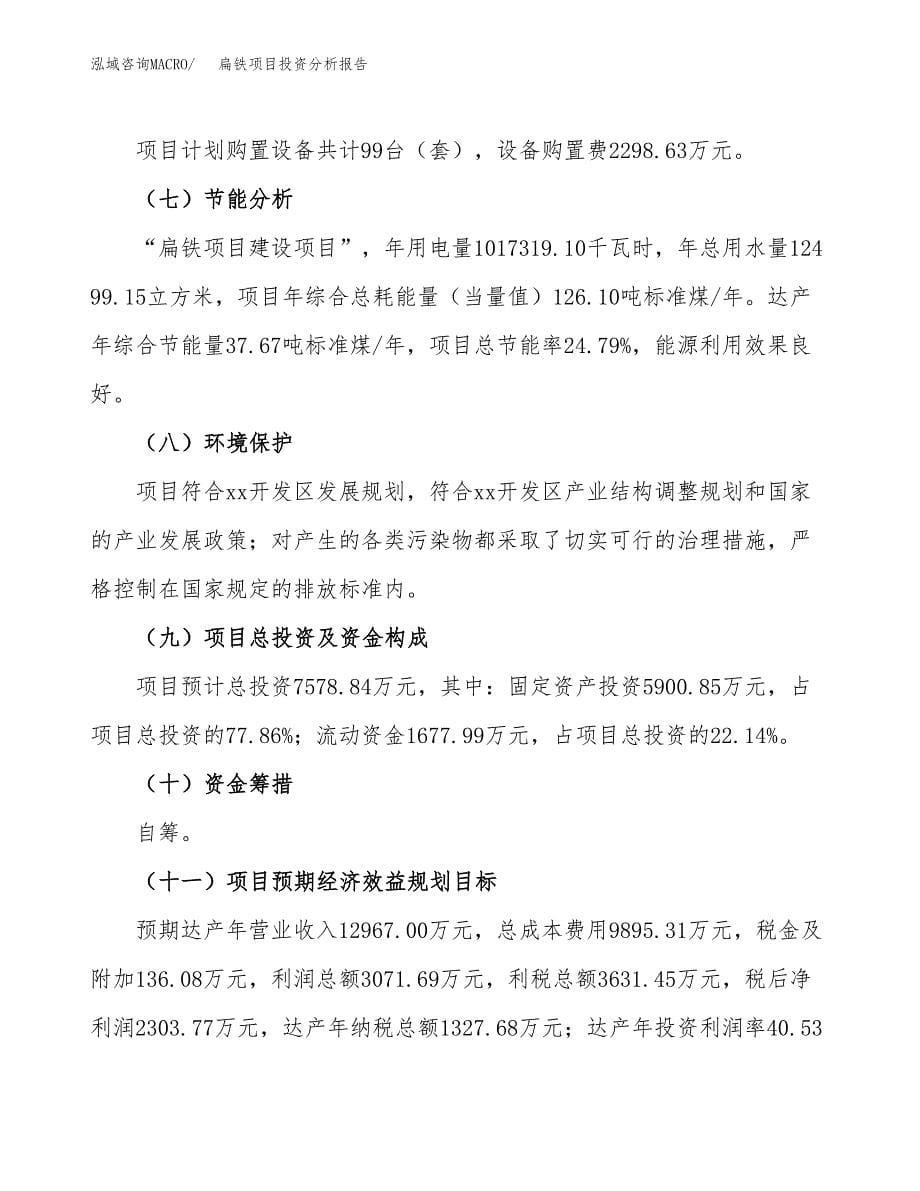 泓域咨询MACRO/ 扁铁项目投资分析报告

项目计划购置设备共计99台（套），设备购置费2298.63万元。

（七）节能分析

“扁铁项目建设项目”，年用电量1017319.10千瓦时，年总用水量12499.15立方米，项目年综合总耗能量（当量值）126.10吨标准煤/年。达产年综合节能量37.67吨标准煤/年，项目总节能率24.79%，能源利用效果良好。

（八）环境保护

项目符合xx开发区发展规划，符合xx开发区产业结构调整规划和国家的产业发展政策；对产生的各类污染物都采取了切实可行的治理措施，严格控制在国家规定的排放标准内。

（九）项目总投资及资金构成

项目预计总投资7578.84万元，其中：固定资产投资5900.85万元，占项目总投资的77.86%；流动资金1677.99万元，占项目总投资的22.14%。

（十）资金筹措

自筹。

（十一）项目预期经济效益规划目标

预期达产年营业收入12967.00万元，总成本费用9895.31万元，税金及附加136.08万元，利润总额3071.69万元，利税总额3631.45万元，税后净利润2303.77万元，达产年纳税总额1327.68万元；达产年投资利润率40.53